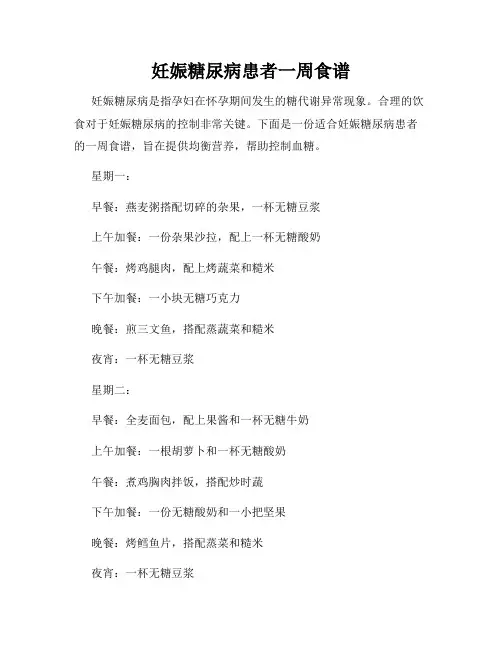 妊娠糖尿病患者一周食谱

妊娠糖尿病是指孕妇在怀孕期间发生的糖代谢异常现象。合理的饮食对于妊娠糖尿病的控制非常关键。下面是一份适合妊娠糖尿病患者的一周食谱，旨在提供均衡营养，帮助控制血糖。

星期一：

早餐：燕麦粥搭配切碎的杂果，一杯无糖豆浆

上午加餐：一份杂果沙拉，配上一杯无糖酸奶

午餐：烤鸡腿肉，配上烤蔬菜和糙米

下午加餐：一小块无糖巧克力

晚餐：煎三文鱼，搭配蒸蔬菜和糙米

夜宵：一杯无糖豆浆

星期二：

早餐：全麦面包，配上果酱和一杯无糖牛奶

上午加餐：一根胡萝卜和一杯无糖酸奶

午餐：煮鸡胸肉拌饭，搭配炒时蔬

下午加餐：一份无糖酸奶和一小把坚果

晚餐：烤鳕鱼片，搭配蒸菜和糙米

夜宵：一杯无糖豆浆